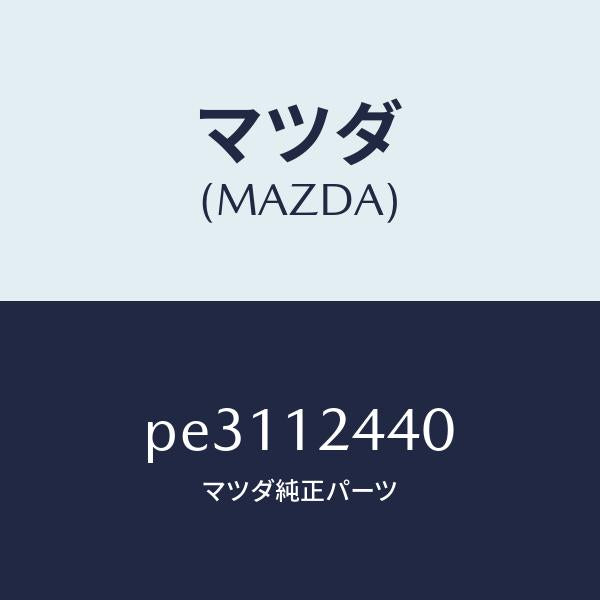 マツダ
(MAZDA)

pe3112440
マツダ純正パーツ